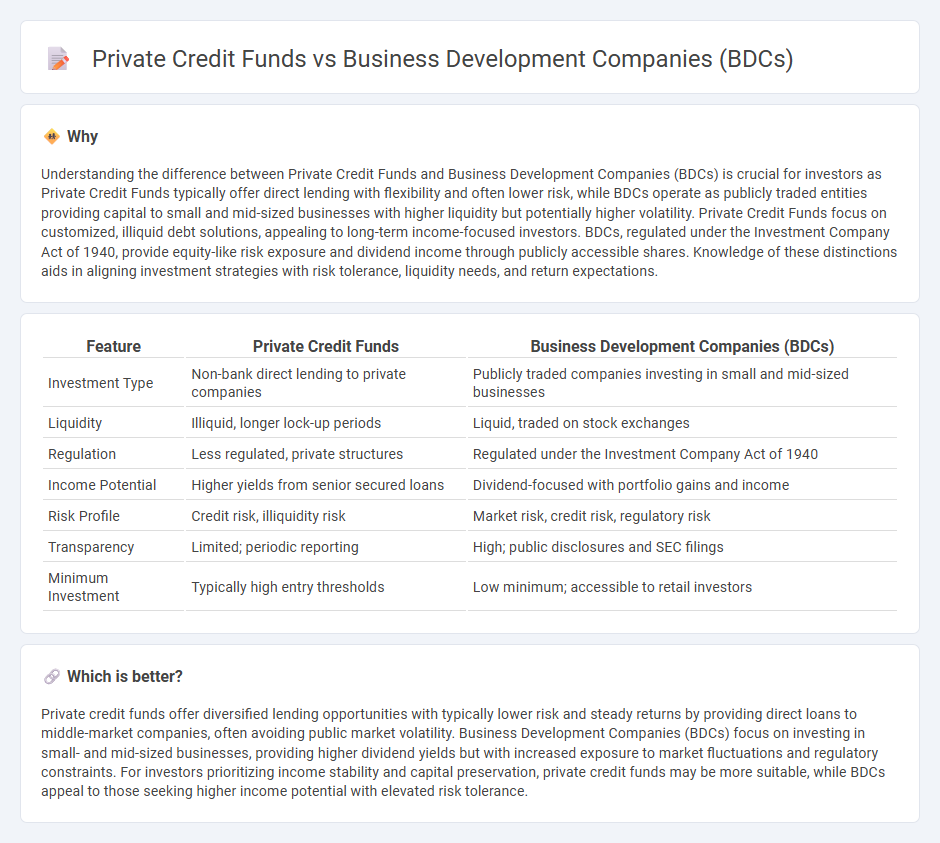 Private Credit Funds vs Business Development Companies (BDCs)

Why

Understanding the difference between Private Credit Funds and Business Development Companies (BDCs) is crucial for investors as Private Credit Funds typically offer direct lending with flexibility and often lower risk, while BDCs operate as publicly traded entities providing capital to small and mid-sized businesses with higher liquidity but potentially higher volatility. Private Credit Funds focus on customized, illiquid debt solutions, appealing to long-term income-focused investors. BDCs, regulated under the Investment Company Act of 1940, provide equity-like risk exposure and dividend income through publicly accessible shares. Knowledge of these distinctions aids in aligning investment strategies with risk tolerance, liquidity needs, and return expectations.

| Feature | Private Credit Funds | Business Development Companies (BDCs) |
|---|---|---|
| Investment Type | Non-bank direct lending to private companies | Publicly traded companies investing in small and mid-sized businesses |
| Liquidity | Illiquid, longer lock-up periods | Liquid, traded on stock exchanges |
| Regulation | Less regulated, private structures | Regulated under the Investment Company Act of 1940 |
| Income Potential | Higher yields from senior secured loans | Dividend-focused with portfolio gains and income |
| Risk Profile | Credit risk, illiquidity risk | Market risk, credit risk, regulatory risk |
| Transparency | Limited; periodic reporting | High; public disclosures and SEC filings |
| Minimum Investment | Typically high entry thresholds | Low minimum; accessible to retail investors |

Which is better?

Private credit funds offer diversified lending opportunities with typically lower risk and steady returns by providing direct loans to middle-market companies, often avoiding public market volatility. Business Development Companies (BDCs) focus on investing in small- and mid-sized businesses, providing higher dividend yields but with increased exposure to market fluctuations and regulatory constraints. For investors prioritizing income stability and capital preservation, private credit funds may be more suitable, while BDCs appeal to those seeking higher income potential with elevated risk tolerance.